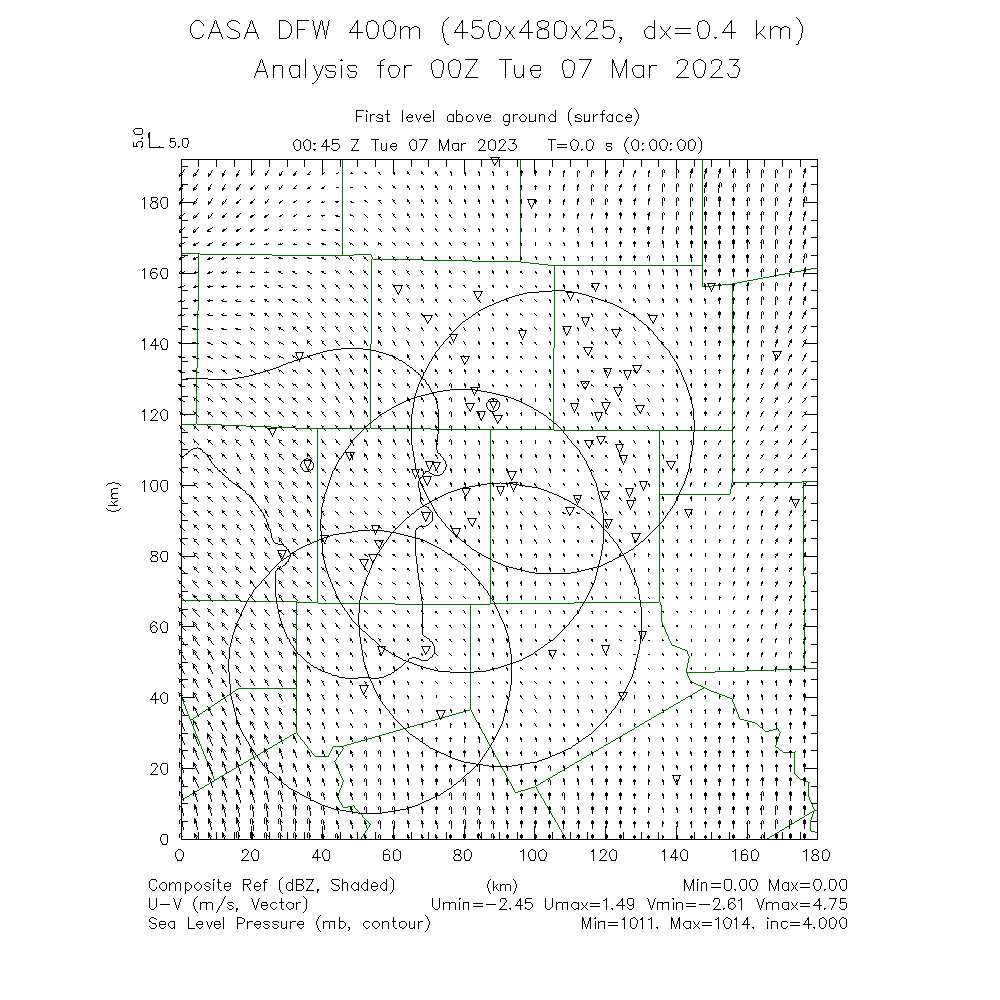 CASA DFW 400m (450x480x25, dx=0.4 km)
Analysis for 00Z Tue 07 Mar 2023

First level above ground (surface)
5.0 5.0
00:45 Z Tue 07 Mar 2023 T=0.0 s (0:00:00)

180
160
140
120
100
80
60
40
20
0
(km)

0 20 40 60 80 100 120 140 160 180
(km)

Composite Ref (dBZ, Shaded) Min=0.00 Max=0.00
U-V (m/s, Vector) Umin=-2.45 Umax=1.49 Vmin=-2.61 Vmax=4.75
Sea Level Pressure (mb, contour) Min=1011. Max=1014. inc=4.000